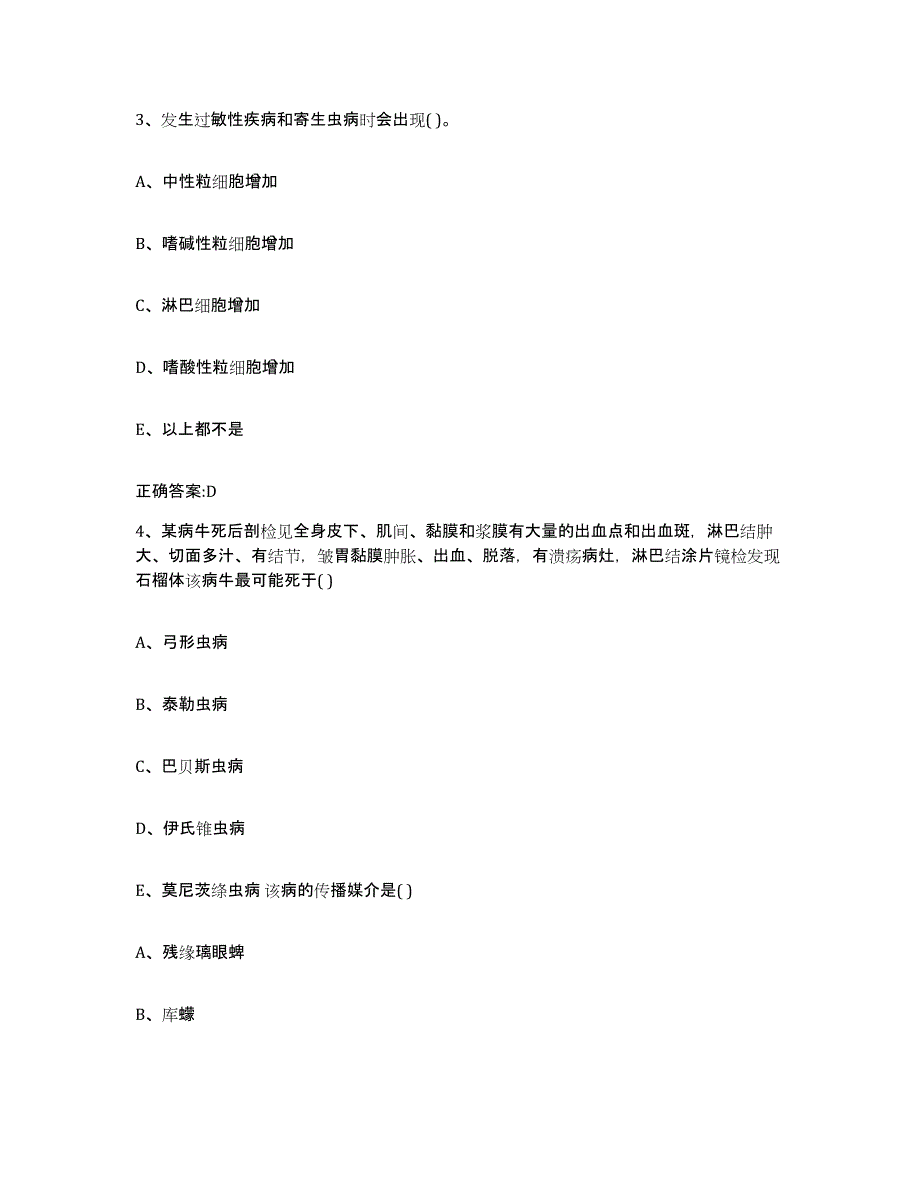 3、发生过敏性疾病和寄生虫病时会出现( )。

A、中性粒细胞增加

B、嗜碱性粒细胞增加

C、淋巴细胞增加

D、嗜酸性粒细胞增加

E、以上都不是

正确答案:D

4、某病牛死后剖检见全身皮下、肌间、黏膜和浆膜有大量的出血点和出血斑，淋巴结肿大、切面多汁、有结节，皱胃黏膜肿胀、出血、脱落，有溃疡病灶，淋巴结涂片镜检发现石榴体该病牛最可能死于( )

A、弓形虫病

B、泰勒虫病

C、巴贝斯虫病

D、伊氏锥虫病

E、莫尼茨绦虫病 该病的传播媒介是( )

A、残缘璃眼蜱

B、库蠓